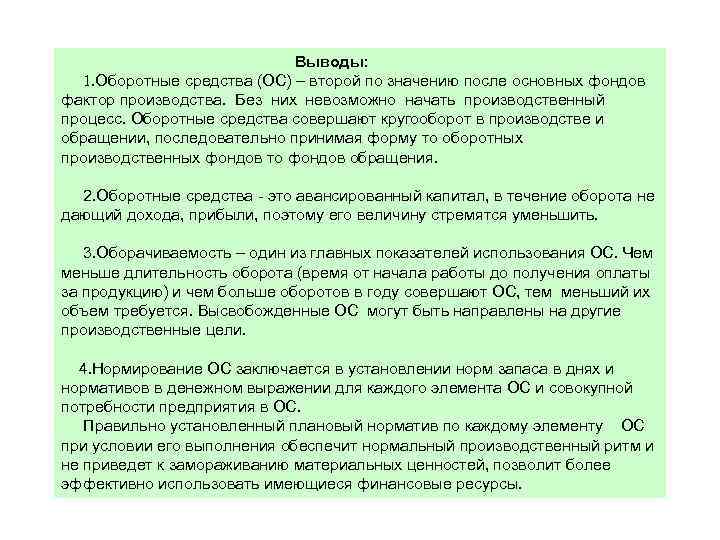 Выводы:

1.Оборотные средства (ОС) – второй по значению после основных фондов фактор производства. Без них невозможно начать производственный процесс. Оборотные средства совершают кругооборот в производстве и обращении, последовательно принимая форму то оборотных производственных фондов то фондов обращения.

2.Оборотные средства - это авансированный капитал, в течение оборота не дающий дохода, прибыли, поэтому его величину стремятся уменьшить.

3.Оборачиваемость – один из главных показателей использования ОС. Чем меньше длительность оборота (время от начала работы до получения оплаты за продукцию) и чем больше оборотов в году совершают ОС, тем меньший их объем требуется. Высвобожденные ОС могут быть направлены на другие производственные цели.

4.Нормирование ОС заключается в установлении норм запаса в днях и нормативов в денежном выражении для каждого элемента ОС и совокупной потребности предприятия в ОС.

Правильно установленный плановый норматив по каждому элементу ОС при условии его выполнения обеспечит нормальный производственный ритм и не приведет к замораживанию материальных ценностей, позволит более эффективно использовать имеющиеся финансовые ресурсы.